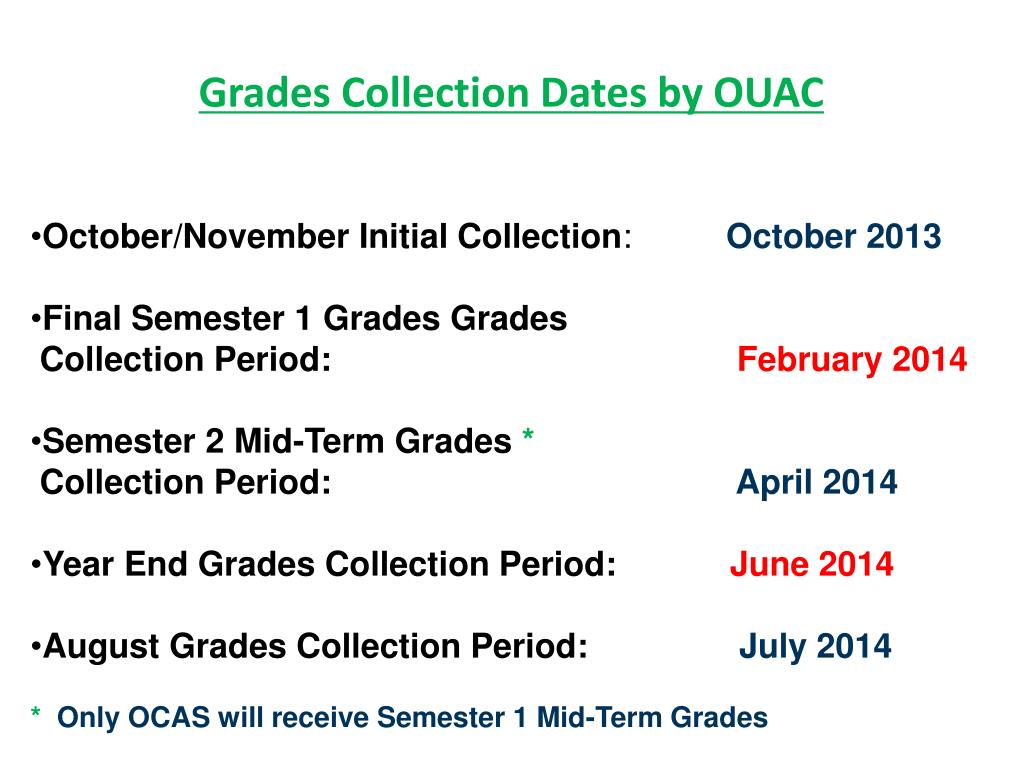 Grades Collection Dates by OUAC

•October/November Initial Collection: October 2013

•Final Semester 1 Grades Grades Collection Period: February 2014

•Semester 2 Mid-Term Grades * Collection Period: April 2014

•Year End Grades Collection Period: June 2014

•August Grades Collection Period: July 2014

* Only OCAS will receive Semester 1 Mid-Term Grades